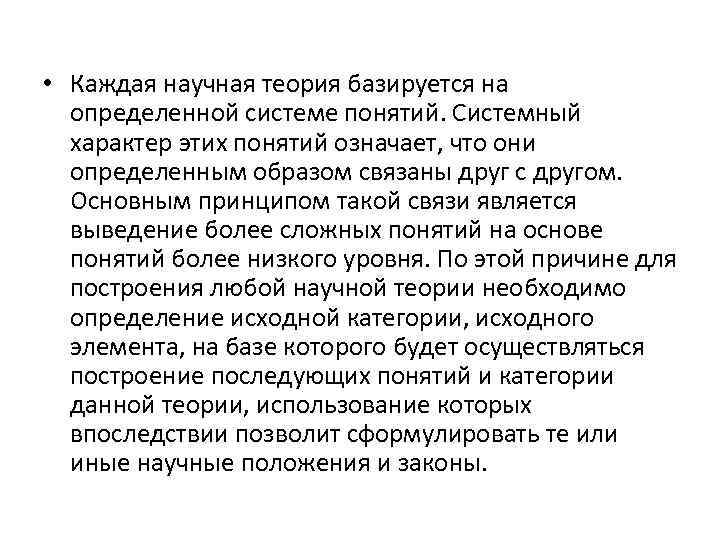 • Каждая научная теория базируется на определенной системе понятий. Системный характер этих понятий означает, что они определенным образом связаны друг с другом. Основным принципом такой связи является выведение более сложных понятий на основе понятий более низкого уровня. По этой причине для построения любой научной теории необходимо определение исходной категории, исходного элемента, на базе которого будет осуществляться построение последующих понятий и категории данной теории, использование которых впоследствии позволит сформулировать те или иные научные положения и законы.